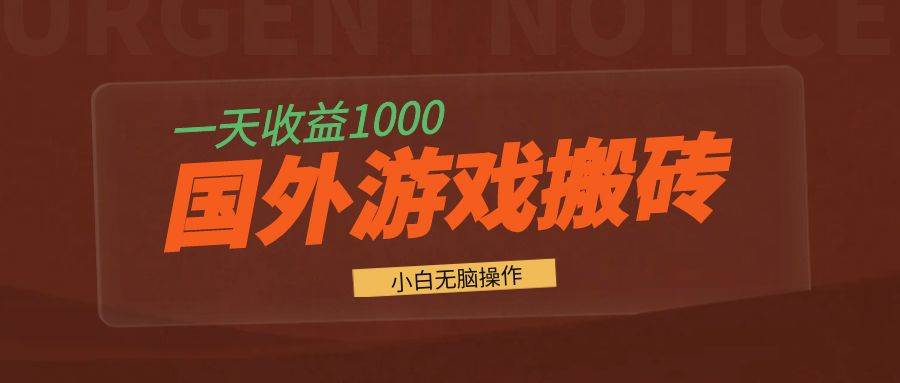 URGENT NOTICE

一天收益1000

国外游戏搬砖

小白无脑操作